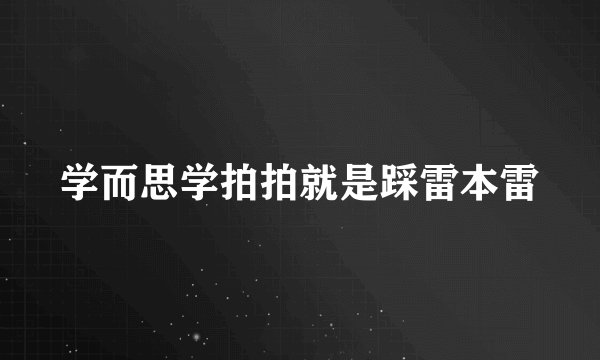 学而思学拍拍就是踩雷本雷